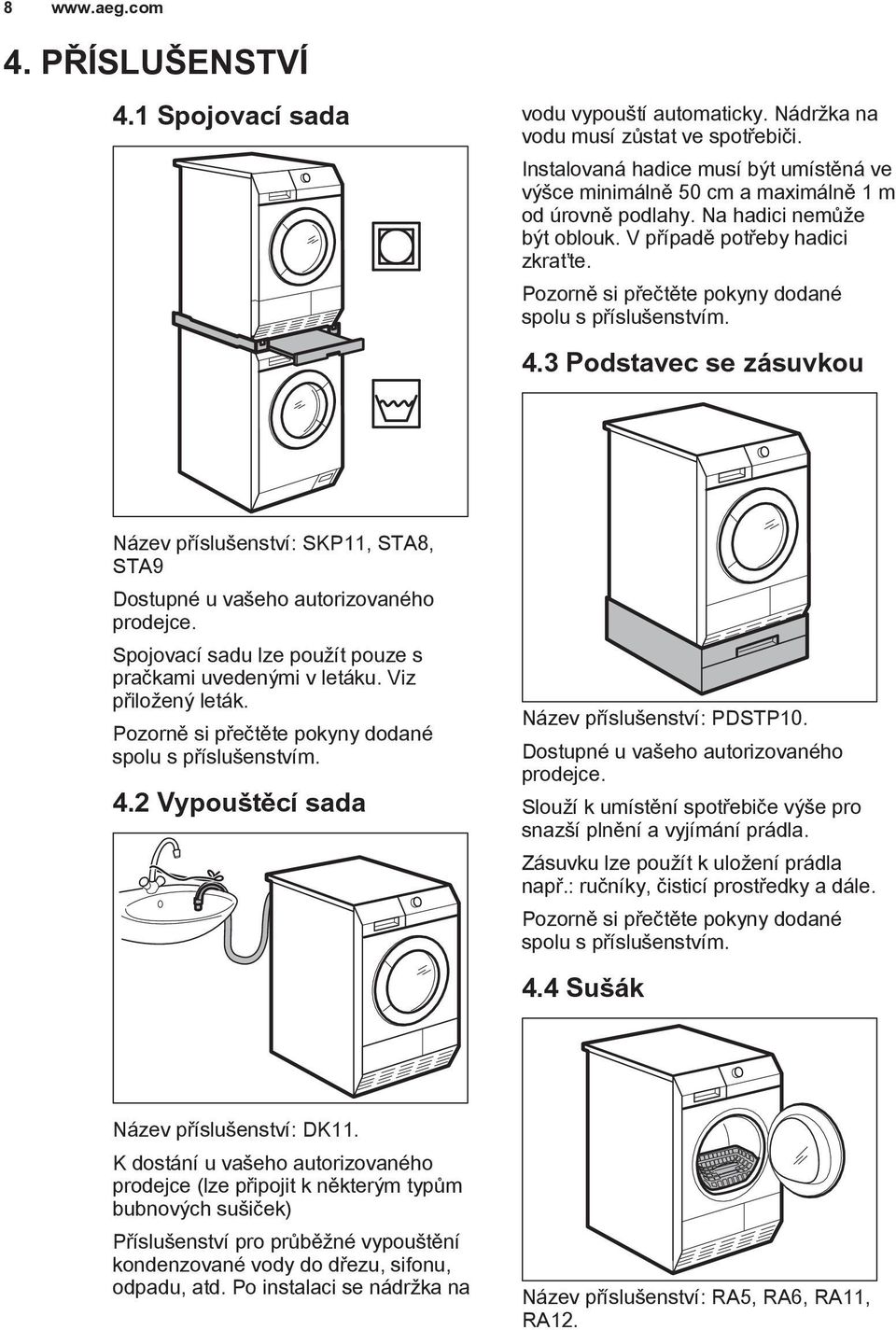 8 www.aeg.com

4. PŘÍSLUŠENSTVÍ

4.1 Spojovací sada

Název příslušenství: SKP11, STA8, STA9

Dostupné u vašeho autorizovaného prodejce.

Spojovací sadu lze použít pouze s pračkami uvedenými v letáku. Viz přiložený leták.

Pozorně si přečtěte pokyny dodané spolu s příslušenstvím.

4.2 Vypouštěcí sada

Název příslušenství: DK11.

K dostání u vašeho autorizovaného prodejce (lze připojit k některým typům bubnových sušiček)

Příslušenství pro průběžné vypouštění kondenzované vody do dřezu, sifonu, odpadu, atd. Po instalaci se nádržka na vodu vypouští automaticky. Nádržka na vodu musí zůstat ve spotřebiči.

Instalovaná hadice musí být umístěná ve výšce minimálně 50 cm a maximálně 1 m od úrovně podlahy. Na hadici nemůže být oblouk. V případě potřeby hadici zkraťte.

Pozorně si přečtěte pokyny dodané spolu s příslušenstvím.

4.3 Podstavec se zásuvkou

Název příslušenství: PDSTP10.

Dostupné u vašeho autorizovaného prodejce.

Slouží k umístění spotřebiče výše pro snazší plnění a vyjímání prádla.

Zásuvku lze použít k uložení prádla např.: ručníky, čisticí prostředky a dále.

Pozorně si přečtěte pokyny dodané spolu s příslušenstvím.

4.4 Sušák

Název příslušenství: RA5, RA6, RA11, RA12.